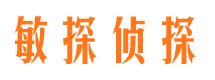 敏探侦探